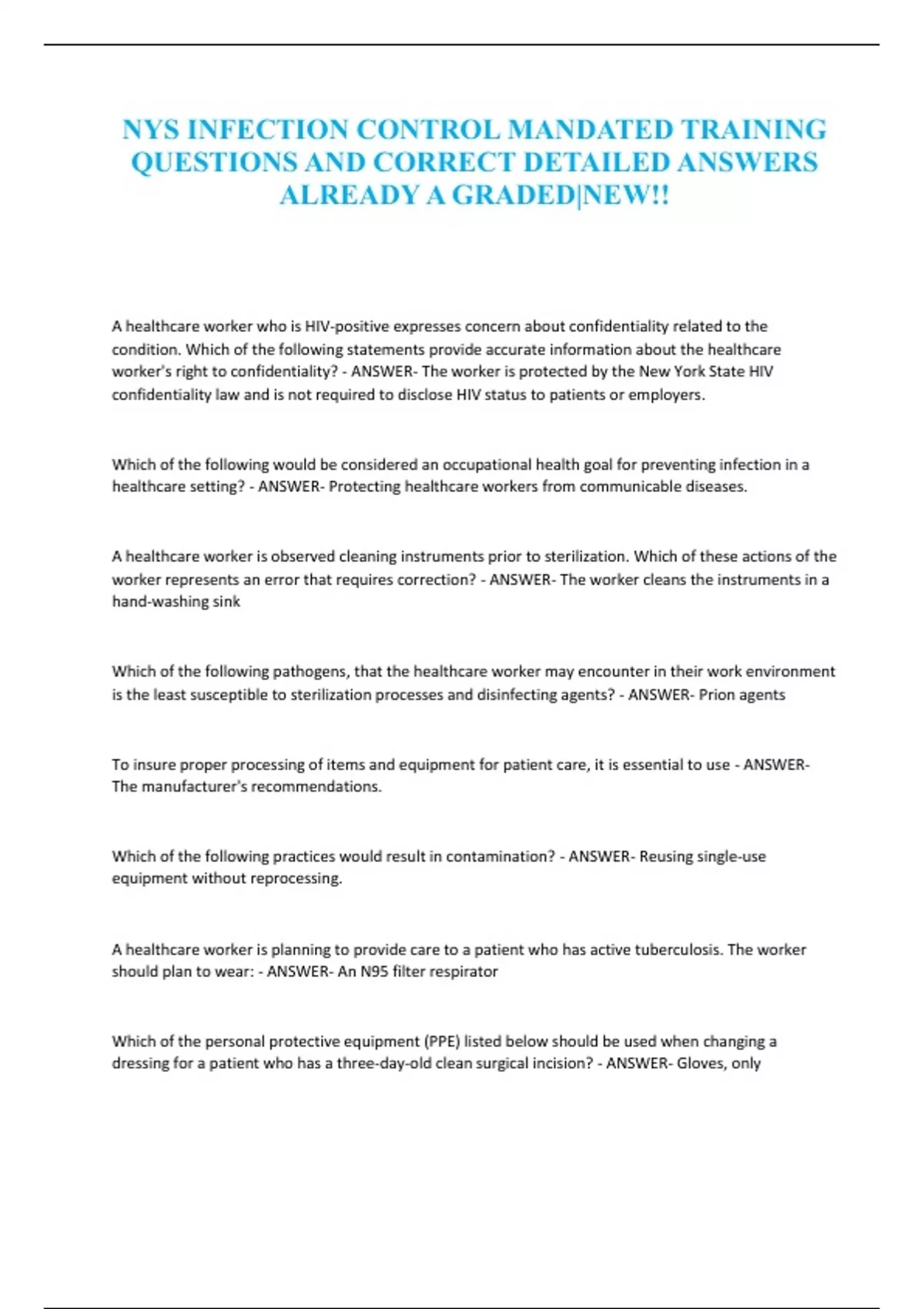 NYS INFECTION CONTROL MANDATED TRAINING QUESTIONS AND CORRECT DETAILED ANSWERS ALREADY A GRADED|NEW!!

A healthcare worker who is HIV-positive expresses concern about confidentiality related to the condition. Which of the following statements provide accurate information about the healthcare worker's right to confidentiality? - ANSWER- The worker is protected by the New York State HIV confidentiality law and is not required to disclose HIV status to patients or employers.

Which of the following would be considered an occupational health goal for preventing infection in a healthcare setting? - ANSWER- Protecting healthcare workers from communicable diseases.

A healthcare worker is observed cleaning instruments prior to sterilization. Which of these actions of the worker represents an error that requires correction? - ANSWER- The worker cleans the instruments in a hand-washing sink

Which of the following pathogens, that the healthcare worker may encounter in their work environment is the least susceptible to sterilization processes and disinfecting agents? - ANSWER- Prion agents

To insure proper processing of items and equipment for patient care, it is essential to use - ANSWER- The manufacturer's recommendations.

Which of the following practices would result in contamination? - ANSWER- Reusing single-use equipment without reprocessing.

A healthcare worker is planning to provide care to a patient who has active tuberculosis. The worker should plan to wear: - ANSWER- An N95 filter respirator

Which of the personal protective equipment (PPE) listed below should be used when changing a dressing for a patient who has a three-day-old clean surgical incision? - ANSWER- Gloves, only